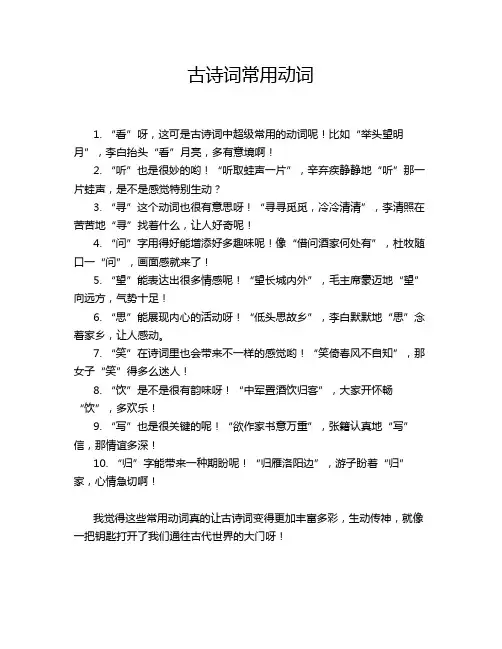 古诗词常用动词

1. “看”呀，这可是古诗词中超级常用的动词呢！比如“举头望明月”，李白抬头“看”月亮，多有意境啊！

2. “听”也是很妙的哟！“听取蛙声一片”，辛弃疾静静地“听”那一片蛙声，是不是感觉特别生动？

3. “寻”这个动词也很有意思呀！“寻寻觅觅，冷冷清清”，李清照在苦苦地“寻”找着什么，让人好奇呢！

4. “问”字用得好能增添好多趣味呢！像“借问酒家何处有”，杜牧随口一“问”，画面感就来了！

5. “望”能表达出很多情感呢！“望长城内外”，毛主席豪迈地“望”向远方，气势十足！

6. “思”能展现内心的活动呀！“低头思故乡”，李白默默地“思”念着家乡，让人感动。

7. “笑”在诗词里也会带来不一样的感觉哟！“笑倚春风不自知”，那女子“笑”得多么迷人！

8. “饮”是不是很有韵味呀！“中军置酒饮归客”，大家开怀畅“饮”，多欢乐！

9. “写”也是很关键的呢！“欲作家书意万重”，张籍认真地“写”信，那情谊多深！

10. “归”字能带来一种期盼呢！“归雁洛阳边”，游子盼着“归”家，心情急切啊！

我觉得这些常用动词真的让古诗词变得更加丰富多彩，生动传神，就像一把钥匙打开了我们通往古代世界的大门呀！